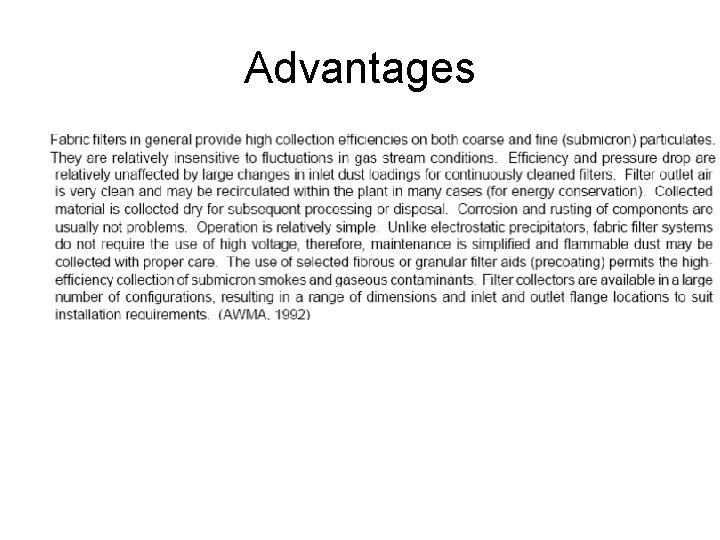 Advantages

Fabric filters in general provide high collection efficiencies on both coarse and fine (submicron) particulates. They are relatively insensitive to fluctuations in gas stream conditions. Efficiency and pressure drop are relatively unaffected by large changes in inlet dust loadings for continuously cleaned filters. Filter outlet air is very clean and may be recirculated within the plant in many cases (for energy conservation). Collected material is collected dry for subsequent processing or disposal. Corrosion and rusting of components are usually not problems. Operation is relatively simple. Unlike electrostatic precipitators, fabric filter systems do not require the use of high voltage, therefore, maintenance is simplified and flammable dust may be collected with proper care. The use of selected fibrous or granular filter aids (precoating) permits the high-efficiency collection of submicron smokes and gaseous contaminants. Filter collectors are available in a large number of configurations, resulting in a range of dimensions and inlet and outlet flange locations to suit installation requirements. (AWMA, 1992)